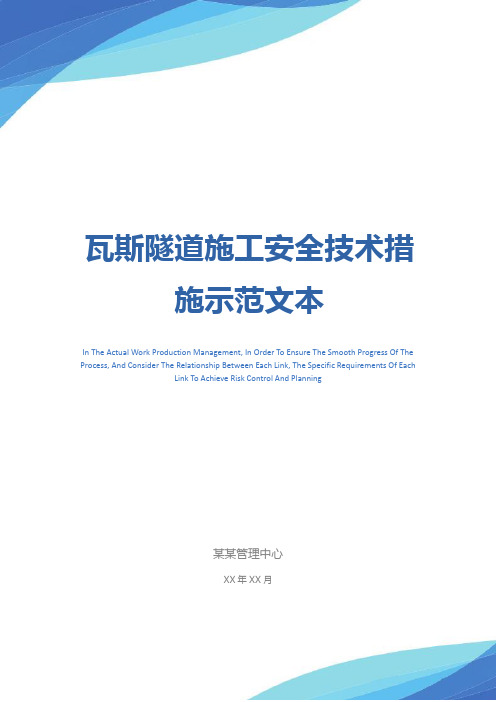 瓦斯隧道施工安全技术措施示范文本

In The Actual Work Production Management, In Order To Ensure The Smooth Progress Of The Process, And Consider The Relationship Between Each Link, The Specific Requirements Of Each Link To Achieve Risk Control And Planning

某某管理中心

XX 年 XX 月